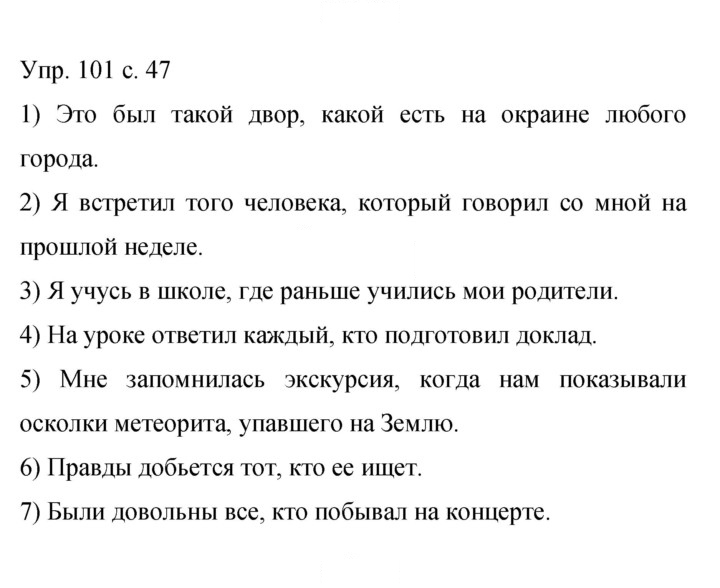 Упр. 101 с. 47

1) Это был такой двор, какой есть на окраине любого города.

2) Я встретил того человека, который говорил со мной на прошлой неделе.

3) Я учусь в школе, где раньше учились мои родители.

4) На уроке ответил каждый, кто подготовил доклад.

5) Мне запомнилась экскурсия, когда нам показывали осколки метеорита, упавшего на Землю.

6) Правды добьется тот, кто ее ищет.

7) Были довольны все, кто побывал на концерте.